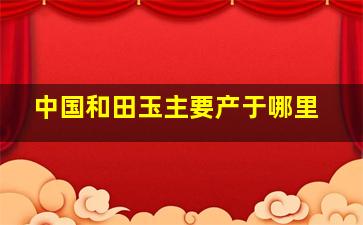 中国和田玉主要产于哪里